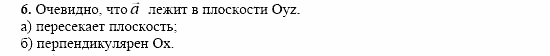 **6.** Очевидно, что $\vec{a}$ лежит в плоскости Oyz.
а) пересекает плоскость;
б) перпендикулярен Ox.